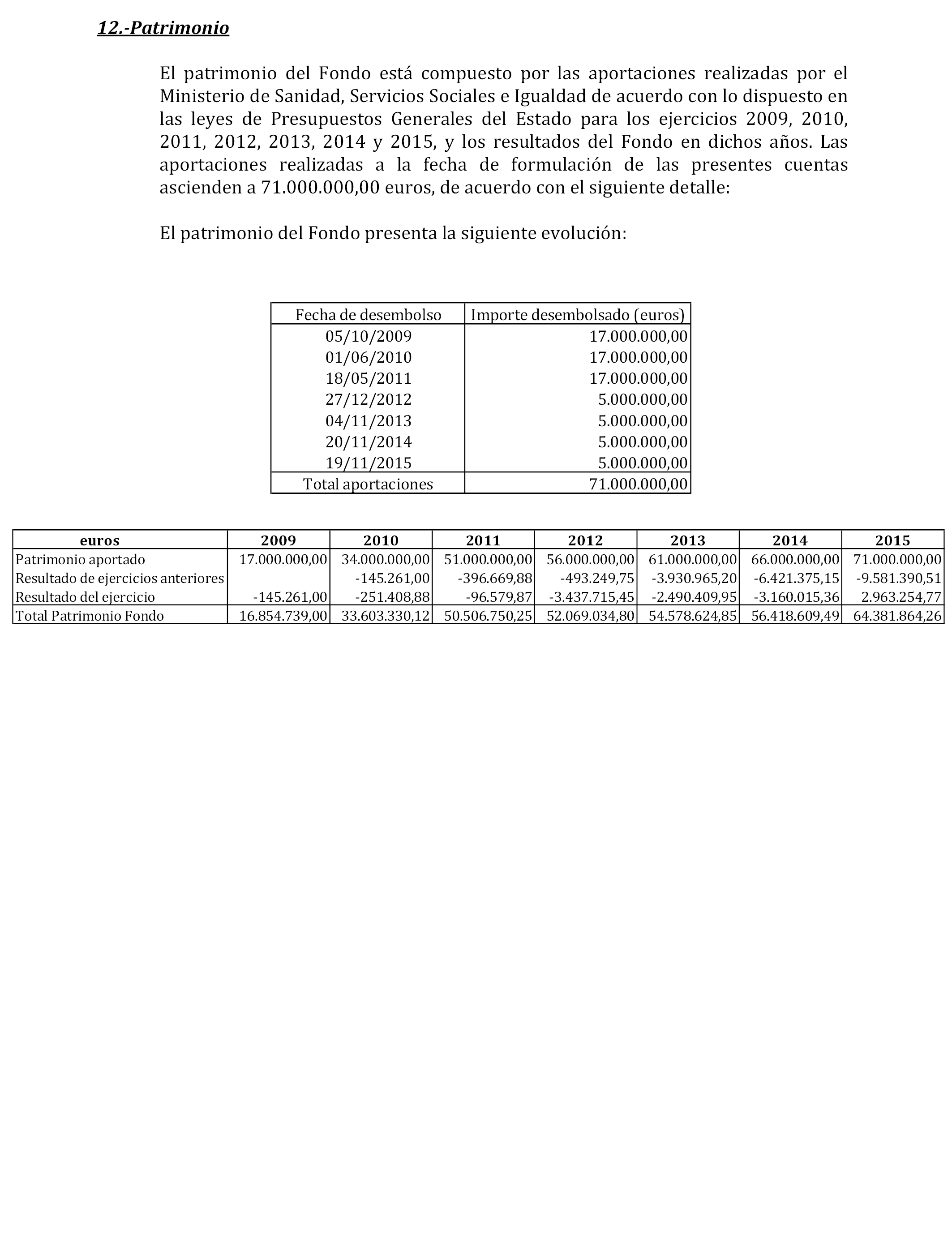 12.-Patrimonio

El patrimonio del Fondo está compuesto por las aportaciones realizadas por el Ministerio de Sanidad, Servicios Sociales e Igualdad de acuerdo con lo dispuesto en las leyes de Presupuestos Generales del Estado para los ejercicios 2009, 2010, 2011, 2012, 2013, 2014 y 2015, y los resultados del Fondo en dichos años. Las aportaciones realizadas a la fecha de formulación de las presentes cuentas ascienden a 71.000.000,00 euros, de acuerdo con el siguiente detalle:

El patrimonio del Fondo presenta la siguiente evolución:

| Fecha de desembolso | Importe desembolsado (euros) |
|---|---|
| 05/10/2009 | 17.000.000,00 |
| 01/06/2010 | 17.000.000,00 |
| 18/05/2011 | 17.000.000,00 |
| 27/12/2012 | 5.000.000,00 |
| 04/11/2013 | 5.000.000,00 |
| 20/11/2014 | 5.000.000,00 |
| 19/11/2015 | 5.000.000,00 |
| Total aportaciones | 71.000.000,00 |

| euros | 2009 | 2010 | 2011 | 2012 | 2013 | 2014 | 2015 |
|---|---|---|---|---|---|---|---|
| Patrimonio aportado | 17.000.000,00 | 34.000.000,00 | 51.000.000,00 | 56.000.000,00 | 61.000.000,00 | 66.000.000,00 | 71.000.000,00 |
| Resultado de ejercicios anteriores | | -145.261,00 | -396.669,88 | -493.249,75 | -3.930.965,20 | -6.421.375,15 | -9.581.390,51 |
| Resultado del ejercicio | -145.261,00 | -251.408,88 | -96.579,87 | -3.437.715,45 | -2.490.409,95 | -3.160.015,36 | 2.963.254,77 |
| Total Patrimonio Fondo | 16.854.739,00 | 33.603.330,12 | 50.506.750,25 | 52.069.034,80 | 54.578.624,85 | 56.418.609,49 | 64.381.864,26 |